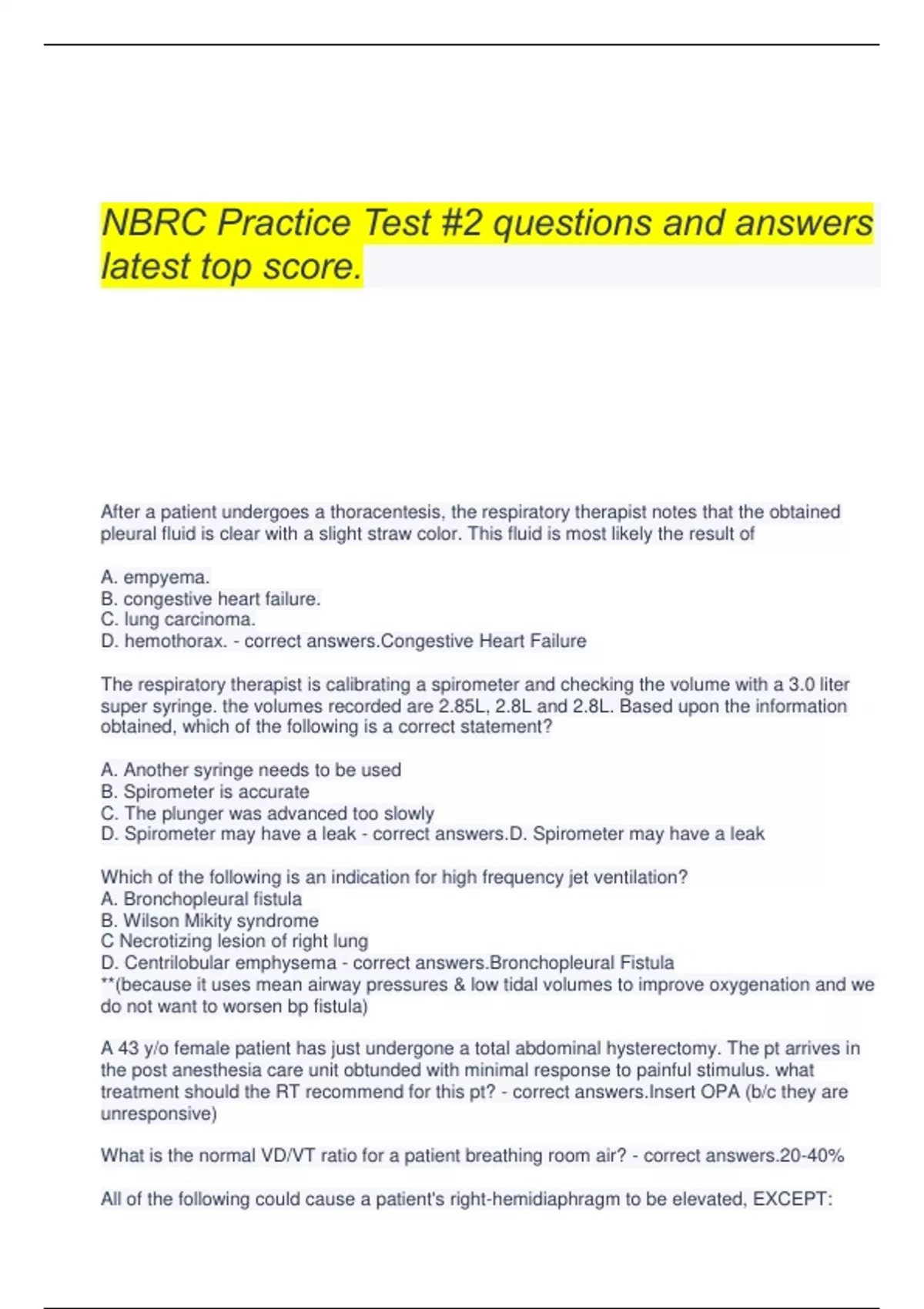 NBRC Practice Test #2 questions and answers latest top score.

After a patient undergoes a thoracentesis, the respiratory therapist notes that the obtained pleural fluid is clear with a slight straw color. This fluid is most likely the result of

A. empyema.
B. congestive heart failure.
C. lung carcinoma.
D. hemothorax. - correct answers.Congestive Heart Failure

The respiratory therapist is calibrating a spirometer and checking the volume with a 3.0 liter super syringe. the volumes recorded are 2.85L, 2.8L and 2.8L. Based upon the information obtained, which of the following is a correct statement?

A. Another syringe needs to be used
B. Spirometer is accurate
C. The plunger was advanced too slowly
D. Spirometer may have a leak - correct answers.D. Spirometer may have a leak

Which of the following is an indication for high frequency jet ventilation?
A. Bronchopleural fistula
B. Wilson Mikity syndrome
C Necrotizing lesion of right lung
D. Centrilobular emphysema - correct answers.Bronchopleural Fistula
**(because it uses mean airway pressures & low tidal volumes to improve oxygenation and we do not want to worsen bp fistula)

A 43 y/o female patient has just undergone a total abdominal hysterectomy. The pt arrives in the post anesthesia care unit obtunded with minimal response to painful stimulus. what treatment should the RT recommend for this pt? - correct answers.Insert OPA (b/c they are unresponsive)

What is the normal VD/VT ratio for a patient breathing room air? - correct answers.20-40%

All of the following could cause a patient's right-hemidiaphragm to be elevated, EXCEPT: